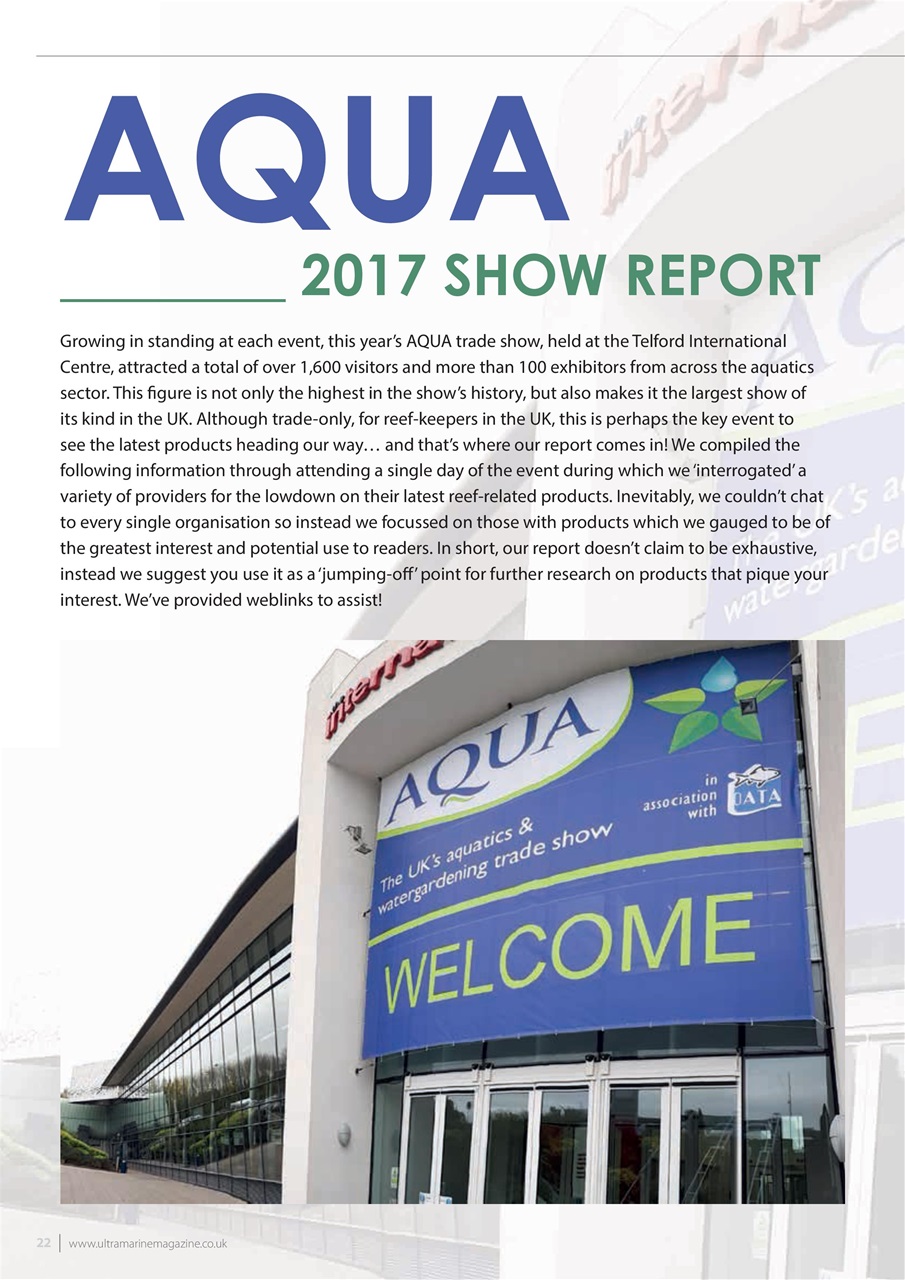 AQUA

2017 SHOW REPORT

Growing in standing at each event, this year's AQUA trade show, held at the Telford International Centre, attracted a total of over 1,600 visitors and more than 100 exhibitors from across the aquatics sector. This figure is not only the highest in the show's history, but also makes it the largest show of its kind in the UK. Although trade-only, for reef-keepers in the UK, this is perhaps the key event to see the latest products heading our way… and that's where our report comes in! We compiled the following information through attending a single day of the event during which we 'interrogated' a variety of providers for the lowdown on their latest reef-related products. Inevitably, we couldn't chat to every single organisation so instead we focussed on those with products which we gauged to be of the greatest interest and potential use to readers. In short, our report doesn't claim to be exhaustive, instead we suggest you use it as a 'jumping-off' point for further research on products that pique your interest. We've provided weblinks to assist!

interna

AQUA

in association with OATA

The UK's aquatics & watergardening trade show

WELCOME

22 | www.ultramarinemagazine.co.uk